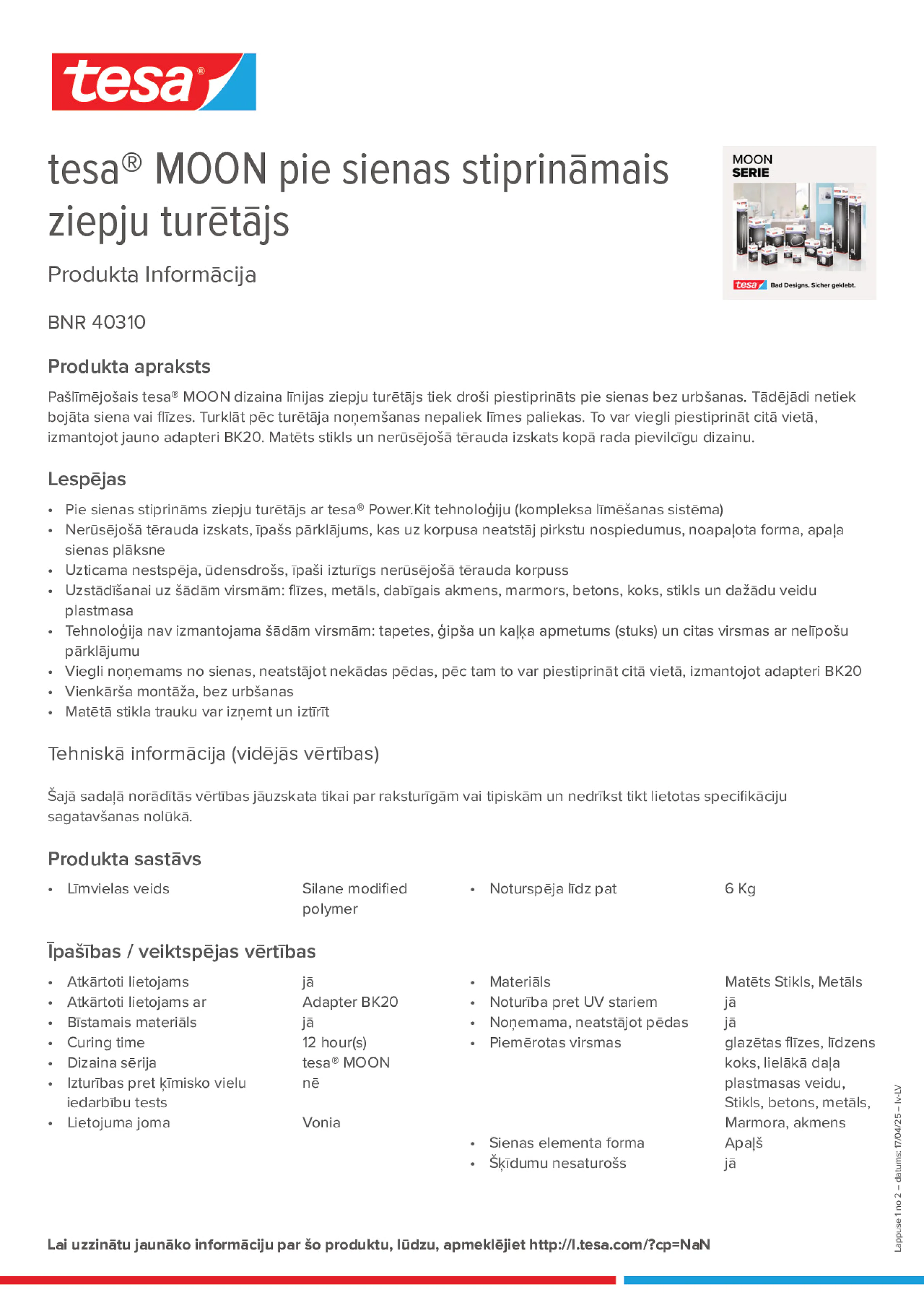 tesa®

tesa® MOON pie sienas stiprināmais ziepju turētājs

Produkta Informācija

MOON
SERIE

tesa Bad Designs. Sicher geklebt.

BNR 40310

Produkta apraksts

Pašlīmējošais tesa® MOON dizaina līnijas ziepju turētājs tiek droši piestiprināts pie sienas bez urbšanas. Tādējādi netiek bojāta siena vai flīzes. Turklāt pēc turētāja noņemšanas nepaliek līmes paliekas. To var viegli piestiprināt citā vietā, izmantojot jauno adapteri BK20. Matēts stikls un nerūsējošā tērauda izskats kopā rada pievilcīgu dizainu.

Lespējas

• Pie sienas stiprināms ziepju turētājs ar tesa® Power.Kit tehnoloģiju (kompleksa līmēšanas sistēma)
• Nerūsējošā tērauda izskats, īpašs pārklājums, kas uz korpusa neatstāj pirkstu nospiedumus, noapaļota forma, apaļa sienas plāksne
• Uzticama nestspēja, ūdensdrošs, īpaši izturīgs nerūsējošā tērauda korpuss
• Uzstādīšanai uz šādām virsmām: flīzes, metāls, dabīgais akmens, marmors, betons, koks, stikls un dažādu veidu plastmasa
• Tehnoloģija nav izmantojama šādām virsmām: tapetes, ģipša un kaļķa apmetums (stuks) un citas virsmas ar nelīpošu pārklājumu
• Viegli noņemams no sienas, neatstājot nekādas pēdas, pēc tam to var piestiprināt citā vietā, izmantojot adapteri BK20
• Vienkārša montāža, bez urbšanas
• Matētā stikla trauku var izņemt un iztīrīt

Tehniskā informācija (vidējās vērtības)

Šajā sadaļā norādītās vērtības jāuzskata tikai par raksturīgām vai tipiskām un nedrīkst tikt lietotas specifikāciju sagatavšanas nolūkā.

Produkta sastāvs

• Līmvielas veids Silane modified polymer
• Noturspēja līdz pat 6 Kg

Īpašības / veiktspējas vērtības

• Atkārtoti lietojams jā
• Atkārtoti lietojams ar Adapter BK20
• Bīstamais materiāls jā
• Curing time 12 hour(s)
• Dizaina sērija tesa® MOON
• Izturības pret ķīmisko vielu iedarbību tests nē
• Lietojuma joma Vonia

• Materiāls Matēts Stikls, Metāls
• Noturība pret UV stariem jā
• Noņemama, neatstājot pēdas jā
• Piemērotas virsmas glazētas flīzes, līdzens koks, lielākā daļa plastmasas veidu, Stikls, betons, metāls, Marmora, akmens
• Sienas elementa forma Apaļš
• Šķīdumu nesaturošs jā

Lappuse 1 no 2 – datums: 17/04/25 – lv-LV

Lai uzzinātu jaunāko informāciju par šo produktu, lūdzu, apmeklējiet http://l.tesa.com/?cp=NaN